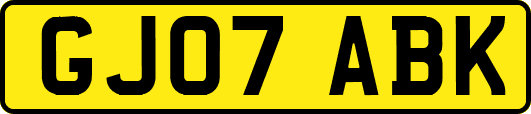 GJ07 ABK